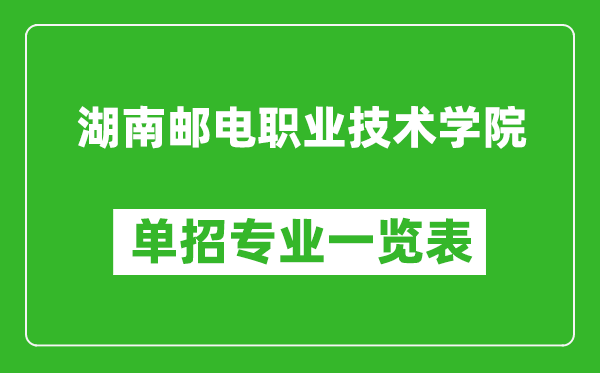 湖南邮电职业技术学院

单招专业一览表